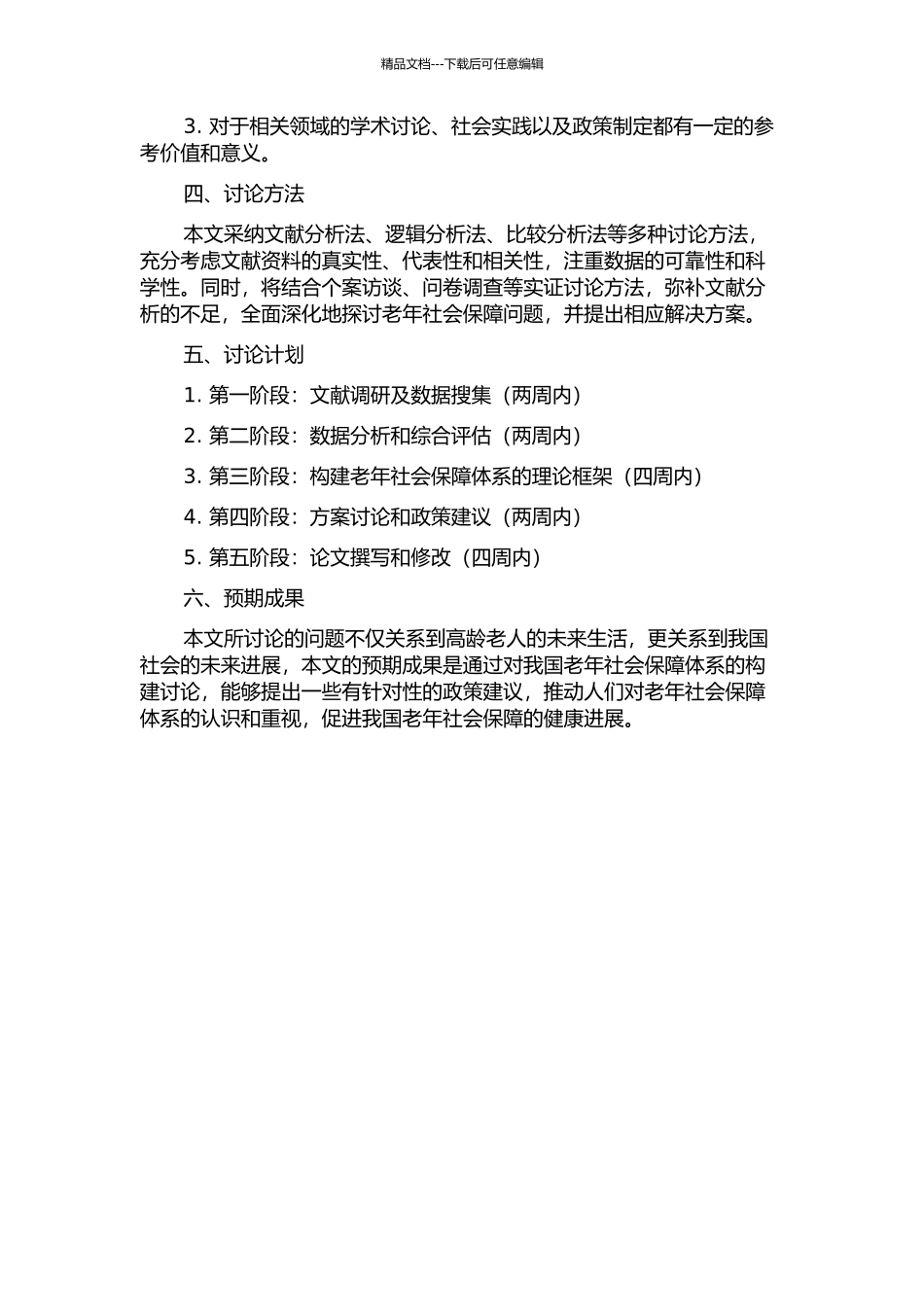 精品文档---下载后可任意编辑

3. 对于相关领域的学术讨论、社会实践以及政策制定都有一定的参考价值和意义。

四、讨论方法

本文采纳文献分析法、逻辑分析法、比较分析法等多种讨论方法，充分考虑文献资料的真实性、代表性和相关性，注重数据的可靠性和科学性。同时，将结合个案访谈、问卷调查等实证讨论方法，弥补文献分析的不足，全面深化地探讨老年社会保障问题，并提出相应解决方案。

五、讨论计划

1. 第一阶段：文献调研及数据搜集（两周内）

2. 第二阶段：数据分析和综合评估（两周内）

3. 第三阶段：构建老年社会保障体系的理论框架（四周内）

4. 第四阶段：方案讨论和政策建议（两周内）

5. 第五阶段：论文撰写和修改（四周内）

六、预期成果

本文所讨论的问题不仅关系到高龄老人的未来生活，更关系到我国社会的未来进展，本文的预期成果是通过对我国老年社会保障体系的构建讨论，能够提出一些有针对性的政策建议，推动人们对老年社会保障体系的认识和重视，促进我国老年社会保障的健康进展。